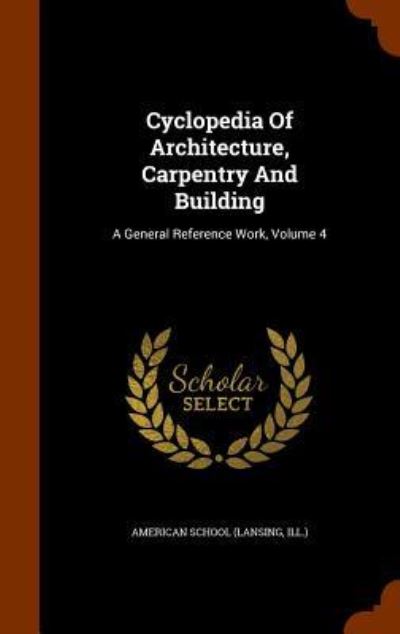 Cyclopedia Of Architecture, Carpentry And Building

A General Reference Work, Volume 4

Scholar SELECT

AMERICAN SCHOOL (LANSING, ILL.)